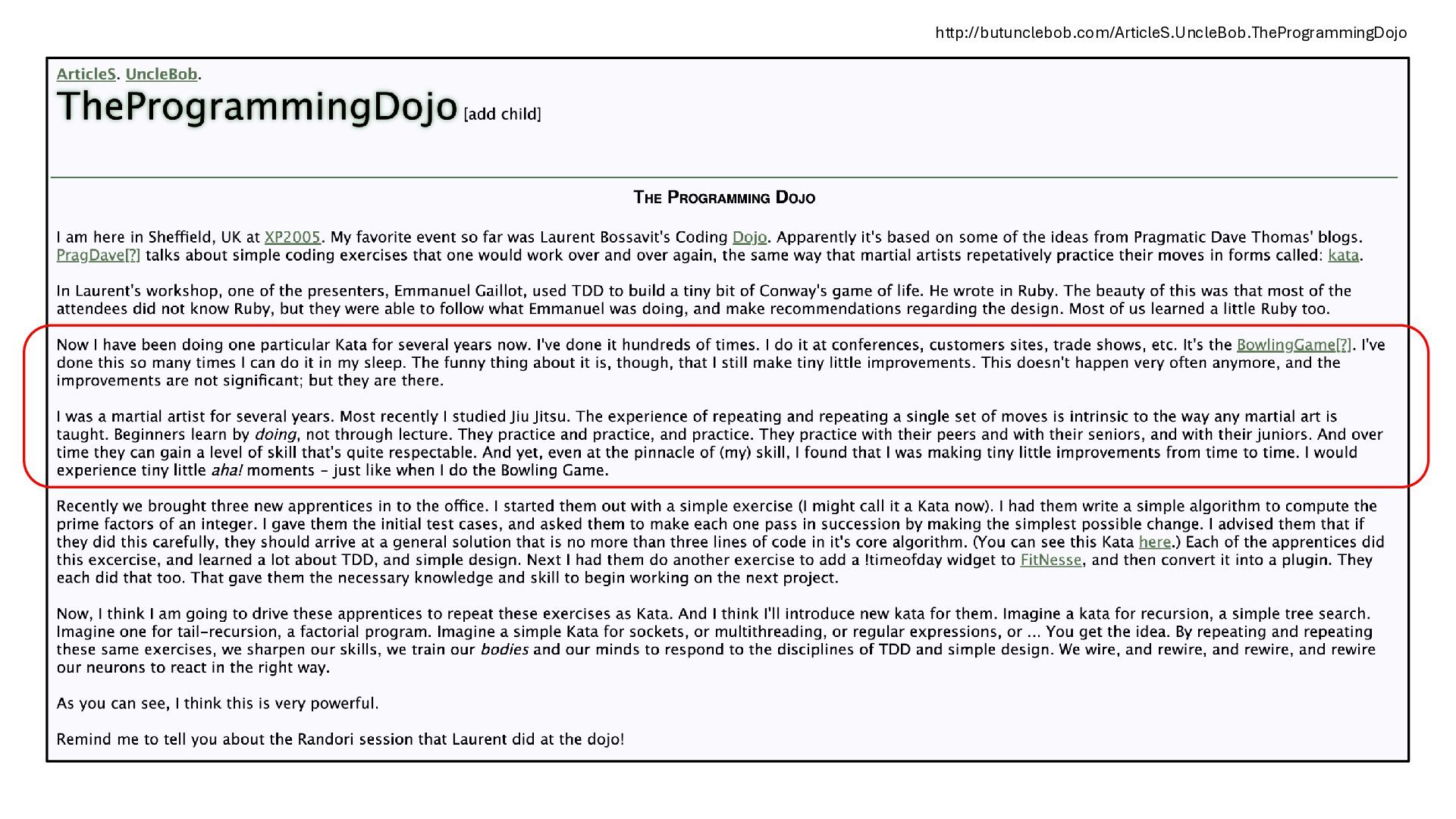 http://butunclebob.com/ArticleS.UncleBob.TheProgrammingDojo

ArticleS. UncleBob.
TheProgrammingDojo [add child]

THE PROGRAMMING DOJO

I am here in Sheffield, UK at XP2005. My favorite event so far was Laurent Bossavit's Coding Dojo. Apparently it's based on some of the ideas from Pragmatic Dave Thomas' blogs. PragDave[?] talks about simple coding exercises that one would work over and over again, the same way that martial artists repetatively practice their moves in forms called: kata.

In Laurent's workshop, one of the presenters, Emmanuel Gaillot, used TDD to build a tiny bit of Conway's game of life. He wrote in Ruby. The beauty of this was that most of the attendees did not know Ruby, but they were able to follow what Emmanuel was doing, and make recommendations regarding the design. Most of us learned a little Ruby too.

Now I have been doing one particular Kata for several years now. I've done it hundreds of times. I do it at conferences, customers sites, trade shows, etc. It's the BowlingGame[?]. I've done this so many times I can do it in my sleep. The funny thing about it is, though, that I still make tiny little improvements. This doesn't happen very often anymore, and the improvements are not significant; but they are there.

I was a martial artist for several years. Most recently I studied Jiu Jitsu. The experience of repeating and repeating a single set of moves is intrinsic to the way any martial art is taught. Beginners learn by doing, not through lecture. They practice and practice, and practice. They practice with their peers and with their seniors, and with their juniors. And over time they can gain a level of skill that's quite respectable. And yet, even at the pinnacle of (my) skill, I found that I was making tiny little improvements from time to time. I would experience tiny little aha! moments - just like when I do the Bowling Game.

Recently we brought three new apprentices in to the office. I started them out with a simple exercise (I might call it a Kata now). I had them write a simple algorithm to compute the prime factors of an integer. I gave them the initial test cases, and asked them to make each one pass in succession by making the simplest possible change. I advised them that if they did this carefully, they should arrive at a general solution that is no more than three lines of code in it's core algorithm. (You can see this Kata here.) Each of the apprentices did this excercise, and learned a lot about TDD, and simple design. Next I had them do another exercise to add a !timeofday widget to FitNesse, and then convert it into a plugin. They each did that too. That gave them the necessary knowledge and skill to begin working on the next project.

Now, I think I am going to drive these apprentices to repeat these exercises as Kata. And I think I'll introduce new kata for them. Imagine a kata for recursion, a simple tree search. Imagine one for tail-recursion, a factorial program. Imagine a simple Kata for sockets, or multithreading, or regular expressions, or ... You get the idea. By repeating and repeating these same exercises, we sharpen our skills, we train our bodies and our minds to respond to the disciplines of TDD and simple design. We wire, and rewire, and rewire, and rewire our neurons to react in the right way.

As you can see, I think this is very powerful.

Remind me to tell you about the Randori session that Laurent did at the dojo!